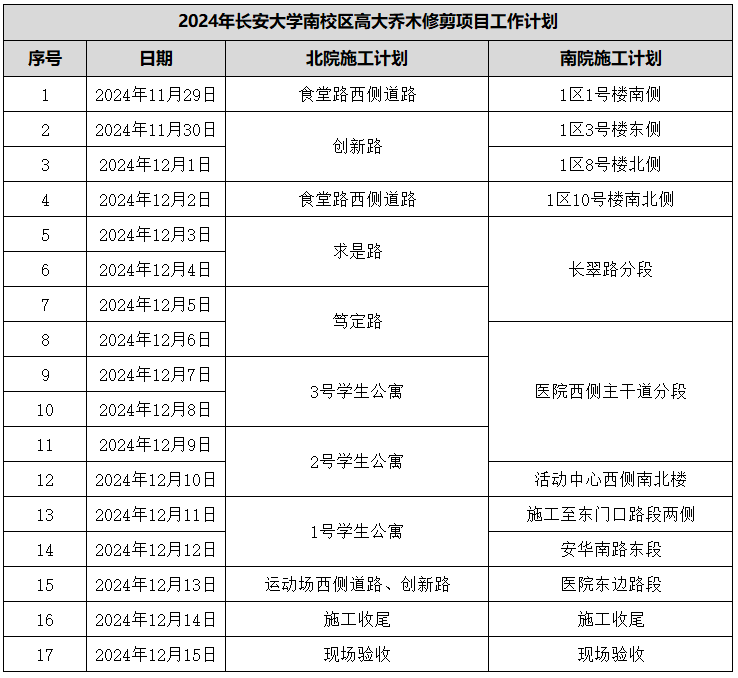 2024年长安大学南校区高大乔木修剪项目工作计划

| 序号 | 日期 | 北院施工计划 | 南院施工计划 |
|---|---|---|---|
| 1 | 2024年11月29日 | 食堂路西侧道路 | 1区1号楼南侧 |
| 2 | 2024年11月30日 | 创新路 | 1区3号楼东侧 |
| 3 | 2024年12月1日 | 创新路 | 1区8号楼北侧 |
| 4 | 2024年12月2日 | 食堂路西侧道路 | 1区10号楼南北侧 |
| 5 | 2024年12月3日 | 求是路 | 长翠路分段 |
| 6 | 2024年12月4日 | 求是路 | 长翠路分段 |
| 7 | 2024年12月5日 | 笃定路 | 长翠路分段 |
| 8 | 2024年12月6日 | 笃定路 | 医院西侧主干道分段 |
| 9 | 2024年12月7日 | 3号学生公寓 | 医院西侧主干道分段 |
| 10 | 2024年12月8日 | 3号学生公寓 | 医院西侧主干道分段 |
| 11 | 2024年12月9日 | 2号学生公寓 | 医院西侧主干道分段 |
| 12 | 2024年12月10日 | 2号学生公寓 | 活动中心西侧南北楼 |
| 13 | 2024年12月11日 | 1号学生公寓 | 施工至东门口路段两侧 |
| 14 | 2024年12月12日 | 1号学生公寓 | 安华南路东段 |
| 15 | 2024年12月13日 | 运动场西侧道路、创新路 | 医院东边路段 |
| 16 | 2024年12月14日 | 施工收尾 | 施工收尾 |
| 17 | 2024年12月15日 | 现场验收 | 现场验收 |